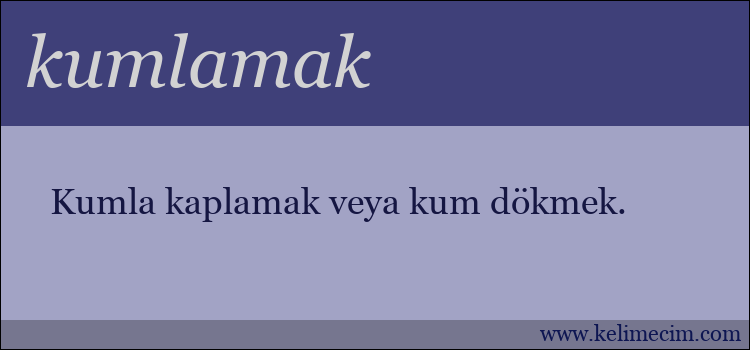 kumlamak

Kumla kaplamak veya kum dökmek.

www.kelimecim.com